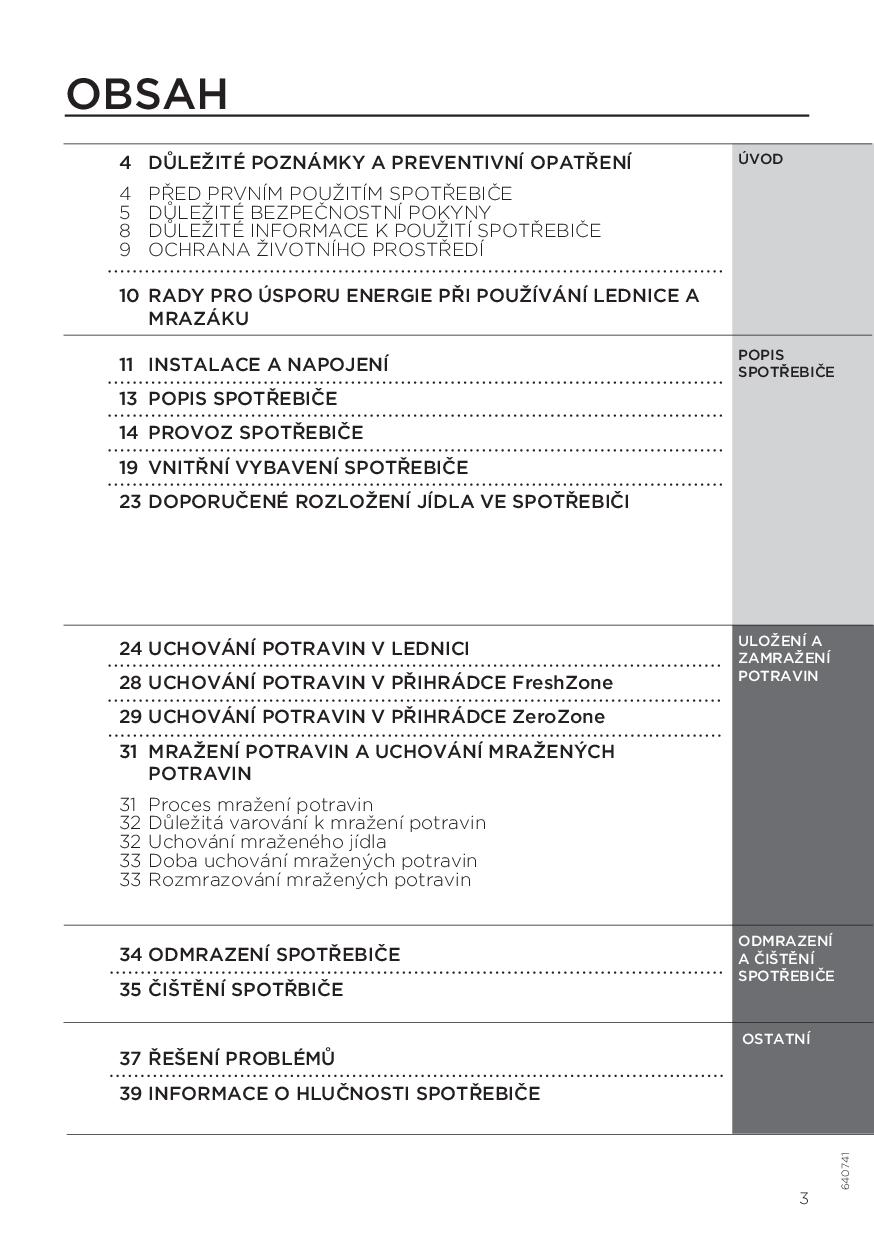 OBSAH

4 DŮLEŽITÉ POZNÁMKY A PREVENTIVNÍ OPATŘENÍ

4 PŘED PRVNÍM POUŽITÍM SPOTŘEBIČE
5 DŮLEŽITÉ BEZPEČNOSTNÍ POKYNY
8 DŮLEŽITÉ INFORMACE K POUŽITÍ SPOTŘEBIČE
9 OCHRANA ŽIVOTNÍHO PROSTŘEDÍ

10 RADY PRO ÚSPORU ENERGIE PŘI POUŽÍVÁNÍ LEDNICE A MRAZÁKU

ÚVOD

11 INSTALACE A NAPOJENÍ
13 POPIS SPOTŘEBIČE
14 PROVOZ SPOTŘEBIČE
19 VNITŘNÍ VYBAVENÍ SPOTŘEBIČE
23 DOPORUČENÉ ROZLOŽENÍ JÍDLA VE SPOTŘEBIČI

POPIS SPOTŘEBIČE

24 UCHOVÁNÍ POTRAVIN V LEDNICI
28 UCHOVÁNÍ POTRAVIN V PŘIHRÁDCE FreshZone
29 UCHOVÁNÍ POTRAVIN V PŘIHRÁDCE ZeroZone
31 MRAŽENÍ POTRAVIN A UCHOVÁNÍ MRAŽENÝCH POTRAVIN

31 Proces mražení potravin
32 Důležitá varování k mražení potravin
32 Uchování mraženého jídla
33 Doba uchování mražených potravin
33 Rozmrazování mražených potravin

ULOŽENÍ A ZAMRAŽENÍ POTRAVIN

34 ODMRAZENÍ SPOTŘEBIČE
35 ČIŠTĚNÍ SPOTŘBIČE

ODMRAZENÍ A ČIŠTĚNÍ SPOTŘEBIČE

37 ŘEŠENÍ PROBLÉMŮ
39 INFORMACE O HLUČNOSTI SPOTŘEBIČE

OSTATNÍ

640741

3